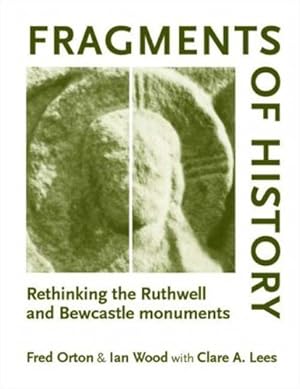 FRAGMENTS

OF HISTORY

Rethinking the Ruthwell and Bewcastle monuments

Fred Orton & Ian Wood with Clare A. Lees